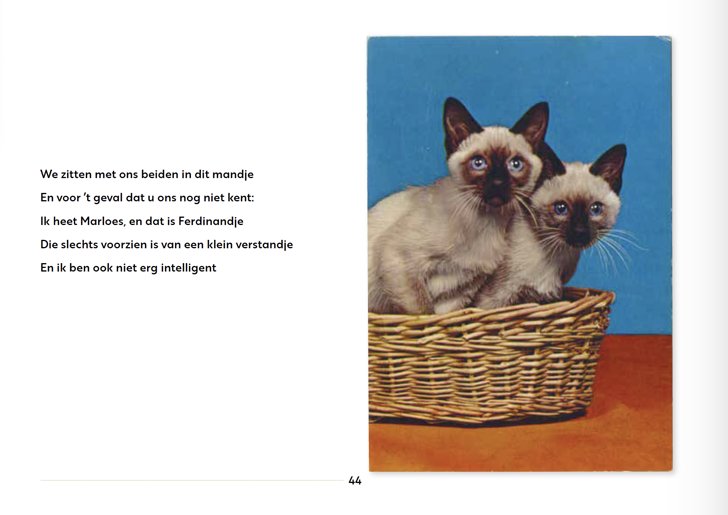 We zitten met ons beiden in dit mandje
En voor 't geval dat u ons nog niet kent:
Ik heet Marloes, en dat is Ferdinandje
Die slechts voorzien is van een klein verstandje
En ik ben ook niet erg intelligent

44